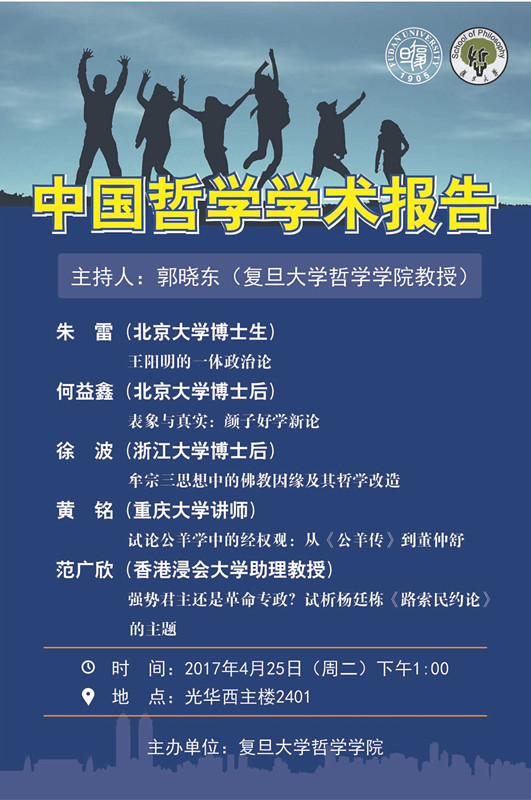 FUDAN UNIVERSITY 1905

School of Philosophy

中国哲学学术报告

主持人：郭晓东（复旦大学哲学学院教授）

朱 雷（北京大学博士生）

王阳明的一体政治论

何益鑫（北京大学博士后）

表象与真实：颜子好学新论

徐 波（浙江大学博士后）

牟宗三思想中的佛教因缘及其哲学改造

黄 铭（重庆大学讲师）

试论公羊学中的经权观：从《公羊传》到董仲舒

范广欣（香港浸会大学助理教授）

强势君主还是革命专政？试析杨廷栋《路索民约论》的主题

时 间：2017年4月25日（周二）下午1:00

地 点：光华西主楼2401

主办单位：复旦大学哲学学院